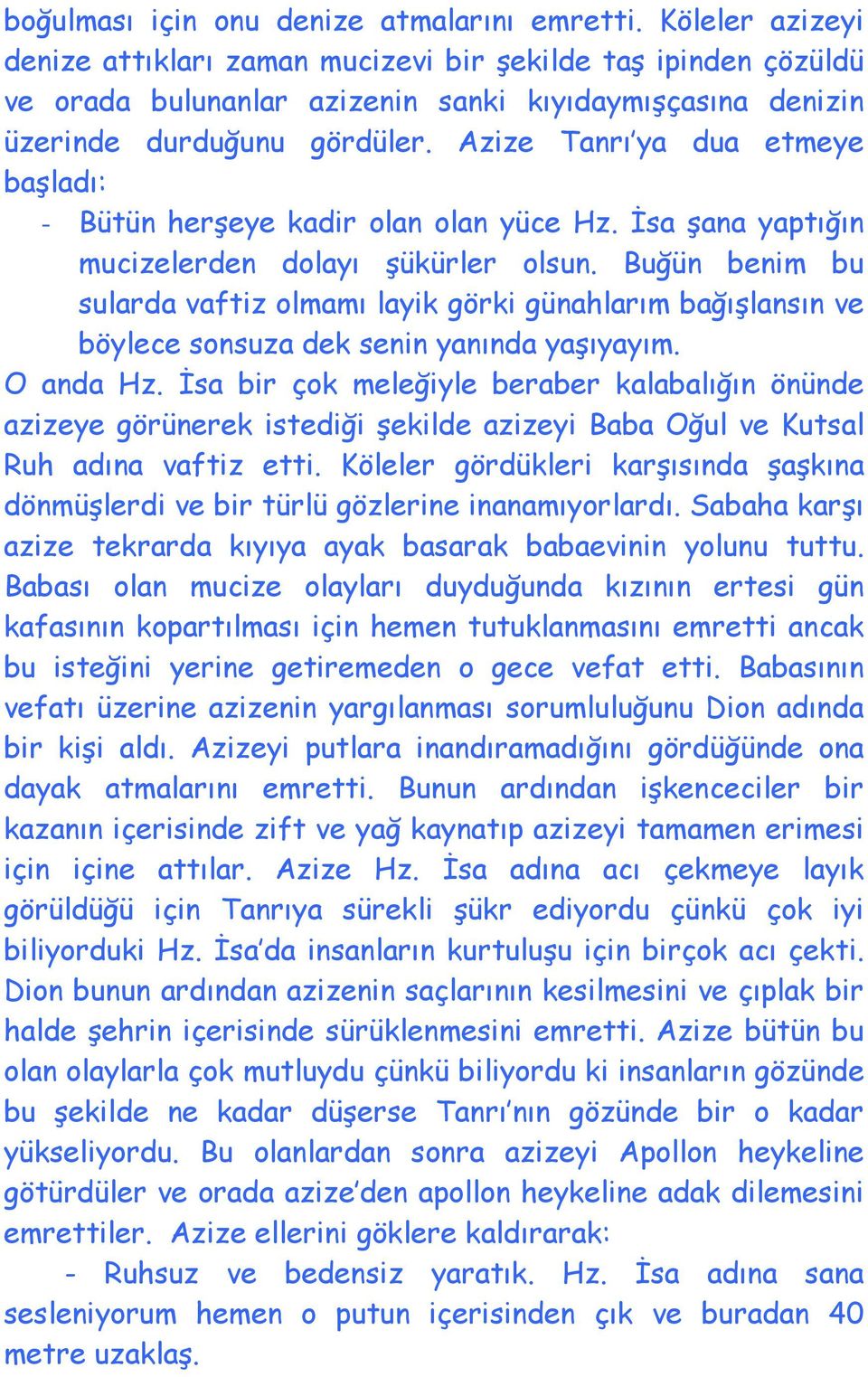 boğulması için onu denize atmalarını emretti. Köleler azizeyi denize attıkları zaman mucizevi bir şekilde taş ipinden çözüldü ve orada bulunanlar azizenin sanki kıyıdaymışçasına denizin üzerinde durduğunu gördüler. Azize Tanrı'ya dua etmeye başladı:

- Bütün herşeye kadir olan olan yüce Hz. İsa şana yaptığın mucizelerden dolayı şükürler olsun. Buğün benim bu sularda vaftiz olmamı layik görki günahlarım bağışlansın ve böylece sonsuza dek senin yanında yaşıyayım.

O anda Hz. İsa bir çok meleğiyle beraber kalabalığın önünde azizeye görünerek istediği şekilde azizeyi Baba Oğul ve Kutsal Ruh adına vaftiz etti. Köleler gördükleri karşısında şaşkına dönmüşlerdi ve bir türlü gözlerine inanamıyorlardı. Sabaha karşı azize tekrarda kıyıya ayak basarak babaevinin yolunu tuttu. Babası olan mucize olayları duyduğunda kızının ertesi gün kafasının kopartılması için hemen tutuklanmasını emretti ancak bu isteğini yerine getiremeden o gece vefat etti. Babasının vefatı üzerine azizenin yargılanması sorumluluğunu Dion adında bir kişi aldı. Azizeyi putlara inandıramadığını gördüğünde ona dayak atmalarını emretti. Bunun ardından işkenceciler bir kazanın içerisinde zift ve yağ kaynatıp azizeyi tamamen erimesi için içine attılar. Azize Hz. İsa adına acı çekmeye layık görüldüğü için Tanrıya sürekli şükr ediyordu çünkü çok iyi biliyorduki Hz. İsa'da insanların kurtuluşu için birçok acı çekti. Dion bunun ardından azizenin saçlarının kesilmesini ve çıplak bir halde şehrin içerisinde sürüklenmesini emretti. Azize bütün bu olan olaylarla çok mutluydu çünkü biliyordu ki insanların gözünde bu şekilde ne kadar düşerse Tanrı'nın gözünde bir o kadar yükseliyordu. Bu olanlardan sonra azizeyi Apollon heykeline götürdüler ve orada azize'den apollon heykeline adak dilemesini emrettiler. Azize ellerini göklere kaldırarak:

- Ruhsuz ve bedensiz yaratık. Hz. İsa adına sana sesleniyorum hemen o putun içerisinden çık ve buradan 40 metre uzaklaş.